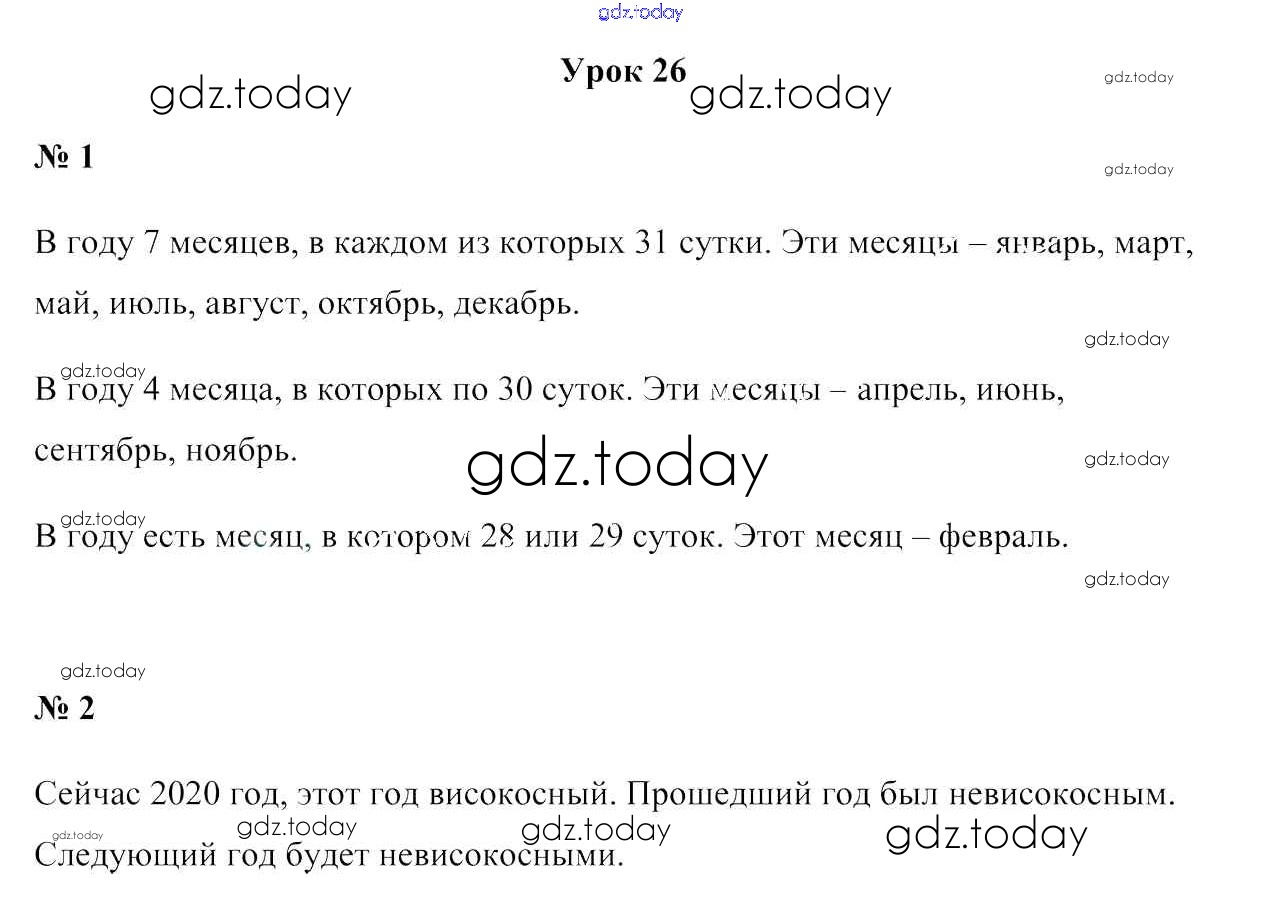 Урок 26

№ 1

В году 7 месяцев, в каждом из которых 31 сутки. Эти месяцы – январь, март, май, июль, август, октябрь, декабрь.

В году 4 месяца, в которых по 30 суток. Эти месяцы – апрель, июнь, сентябрь, ноябрь.

В году есть месяц, в котором 28 или 29 суток. Этот месяц – февраль.

№ 2

Сейчас 2020 год, этот год високосный. Прошедший год был невисокосным. Следующий год будет невисокосными.

gdz.today